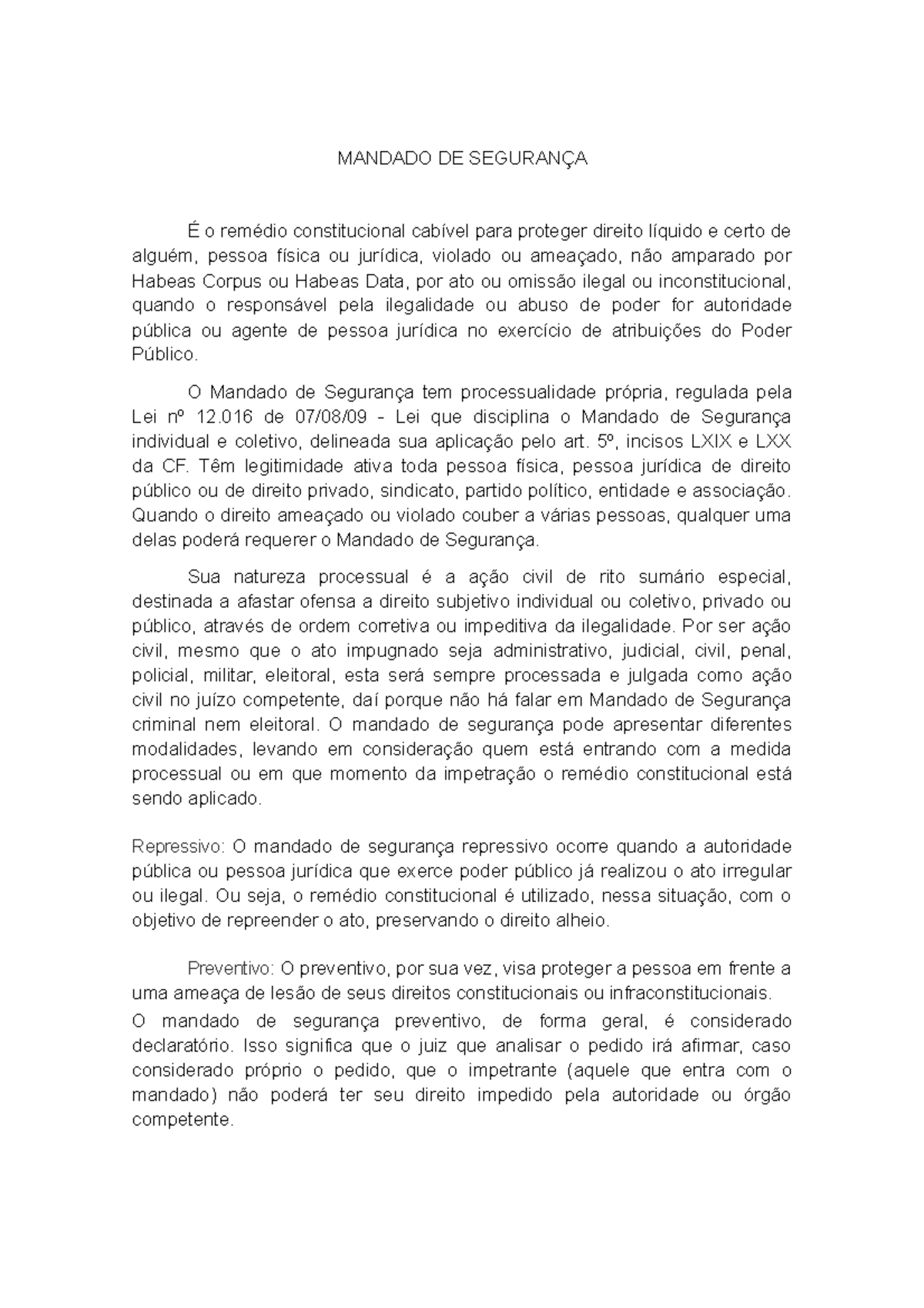 MANDADO DE SEGURANÇA

É o remédio constitucional cabível para proteger direito líquido e certo de alguém, pessoa física ou jurídica, violado ou ameaçado, não amparado por Habeas Corpus ou Habeas Data, por ato ou omissão ilegal ou inconstitucional, quando o responsável pela ilegalidade ou abuso de poder for autoridade pública ou agente de pessoa jurídica no exercício de atribuições do Poder Público.

O Mandado de Segurança tem processualidade própria, regulada pela Lei nº 12.016 de 07/08/09 - Lei que disciplina o Mandado de Segurança individual e coletivo, delineada sua aplicação pelo art. 5º, incisos LXIX e LXX da CF. Têm legitimidade ativa toda pessoa física, pessoa jurídica de direito público ou de direito privado, sindicato, partido político, entidade e associação. Quando o direito ameaçado ou violado couber a várias pessoas, qualquer uma delas poderá requerer o Mandado de Segurança.

Sua natureza processual é a ação civil de rito sumário especial, destinada a afastar ofensa a direito subjetivo individual ou coletivo, privado ou público, através de ordem corretiva ou impeditiva da ilegalidade. Por ser ação civil, mesmo que o ato impugnado seja administrativo, judicial, civil, penal, policial, militar, eleitoral, esta será sempre processada e julgada como ação civil no juízo competente, daí porque não há falar em Mandado de Segurança criminal nem eleitoral. O mandado de segurança pode apresentar diferentes modalidades, levando em consideração quem está entrando com a medida processual ou em que momento da impetração o remédio constitucional está sendo aplicado.

Repressivo: O mandado de segurança repressivo ocorre quando a autoridade pública ou pessoa jurídica que exerce poder público já realizou o ato irregular ou ilegal. Ou seja, o remédio constitucional é utilizado, nessa situação, com o objetivo de repreender o ato, preservando o direito alheio.

Preventivo: O preventivo, por sua vez, visa proteger a pessoa em frente a uma ameaça de lesão de seus direitos constitucionais ou infraconstitucionais.

O mandado de segurança preventivo, de forma geral, é considerado declaratório. Isso significa que o juiz que analisar o pedido irá afirmar, caso considerado próprio o pedido, que o impetrante (aquele que entra com o mandado) não poderá ter seu direito impedido pela autoridade ou órgão competente.